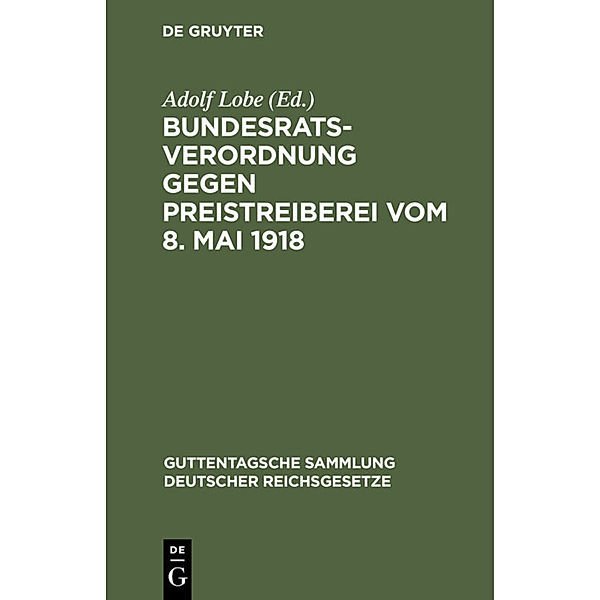 DE GRUYTER

Adolf Lobe (Ed.)

BUNDESRATSVERORDNUNG GEGEN PREISTREIBEREI VOM 8. MAI 1918

GUTTENTAGSCHE SAMMLUNG DEUTSCHER REICHSGESETZE

DE G